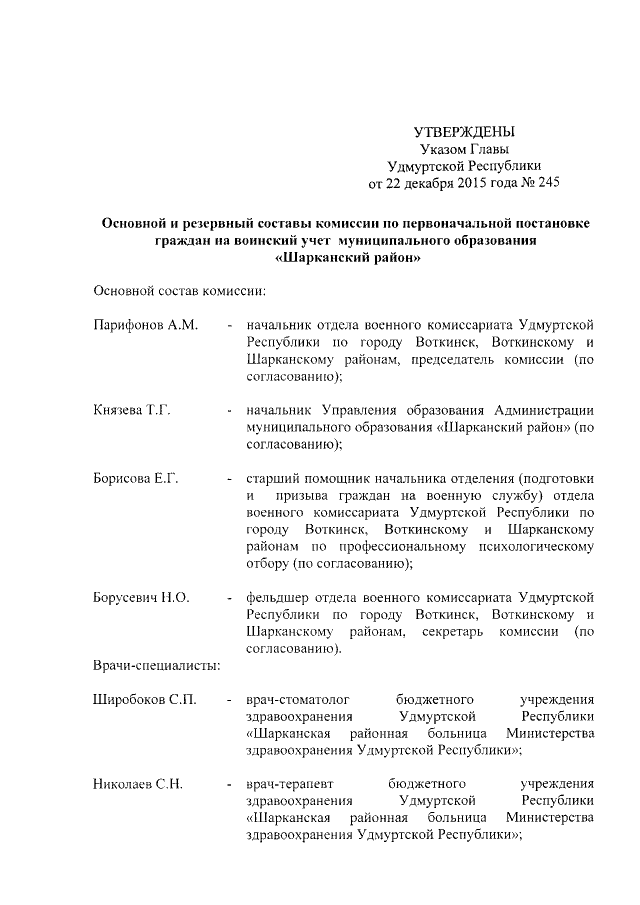 УТВЕРЖДЕНЫ
Указом Главы
Удмуртской Республики
от 22 декабря 2015 года № 245

Основной и резервный составы комиссии по первоначальной постановке граждан на воинский учет муниципального образования «Шарканский район»

Основной состав комиссии:

Парифонов А.М. - начальник отдела военного комиссариата Удмуртской Республики по городу Воткинск, Воткинскому и Шарканскому районам, председатель комиссии (по согласованию);

Князева Т.Г. - начальник Управления образования Администрации муниципального образования «Шарканский район» (по согласованию);

Борисова Е.Г. - старший помощник начальника отделения (подготовки и призыва граждан на военную службу) отдела военного комиссариата Удмуртской Республики по городу Воткинск, Воткинскому и Шарканскому районам по профессиональному психологическому отбору (по согласованию);

Борусевич Н.О. - фельдшер отдела военного комиссариата Удмуртской Республики по городу Воткинск, Воткинскому и Шарканскому районам, секретарь комиссии (по согласованию).

Врачи-специалисты:

Широбоков С.П. - врач-стоматолог бюджетного учреждения здравоохранения Удмуртской Республики «Шарканская районная больница Министерства здравоохранения Удмуртской Республики»;

Николаев С.Н. - врач-терапевт бюджетного учреждения здравоохранения Удмуртской Республики «Шарканская районная больница Министерства здравоохранения Удмуртской Республики»;